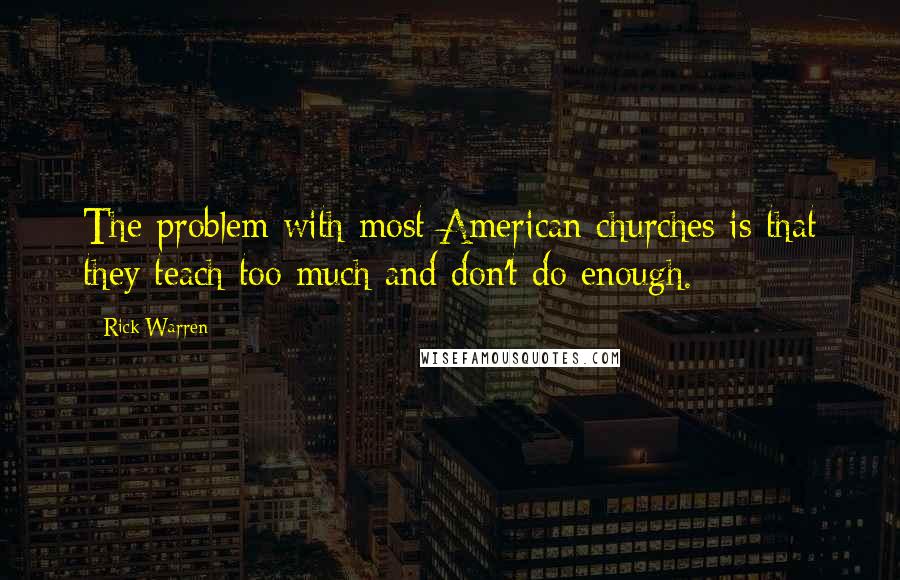 The problem with most American churches is that they teach too much and don't do enough.

Rick Warren

WISEFAMOUSQUOTES.COM